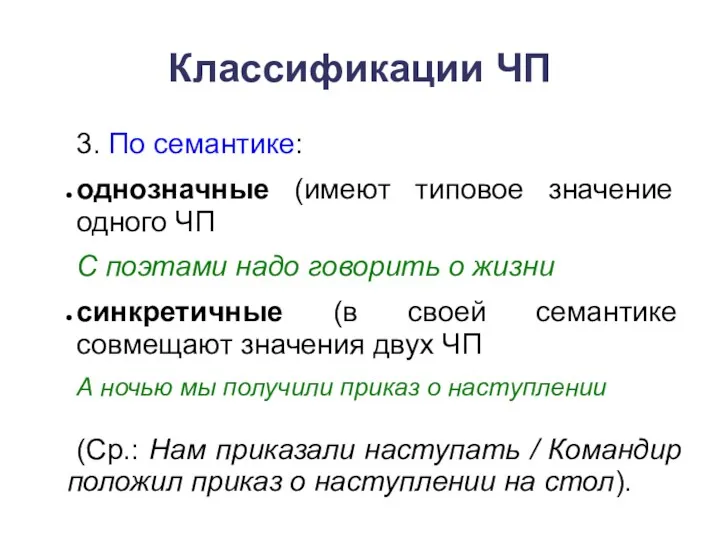 Классификации ЧП

3. По семантике:

• однозначные (имеют типовое значение одного ЧП

С поэтами надо говорить о жизни

• синкретичные (в своей семантике совмещают значения двух ЧП

А ночью мы получили приказ о наступлении

(Ср.: Нам приказали наступать / Командир положил приказ о наступлении на стол).